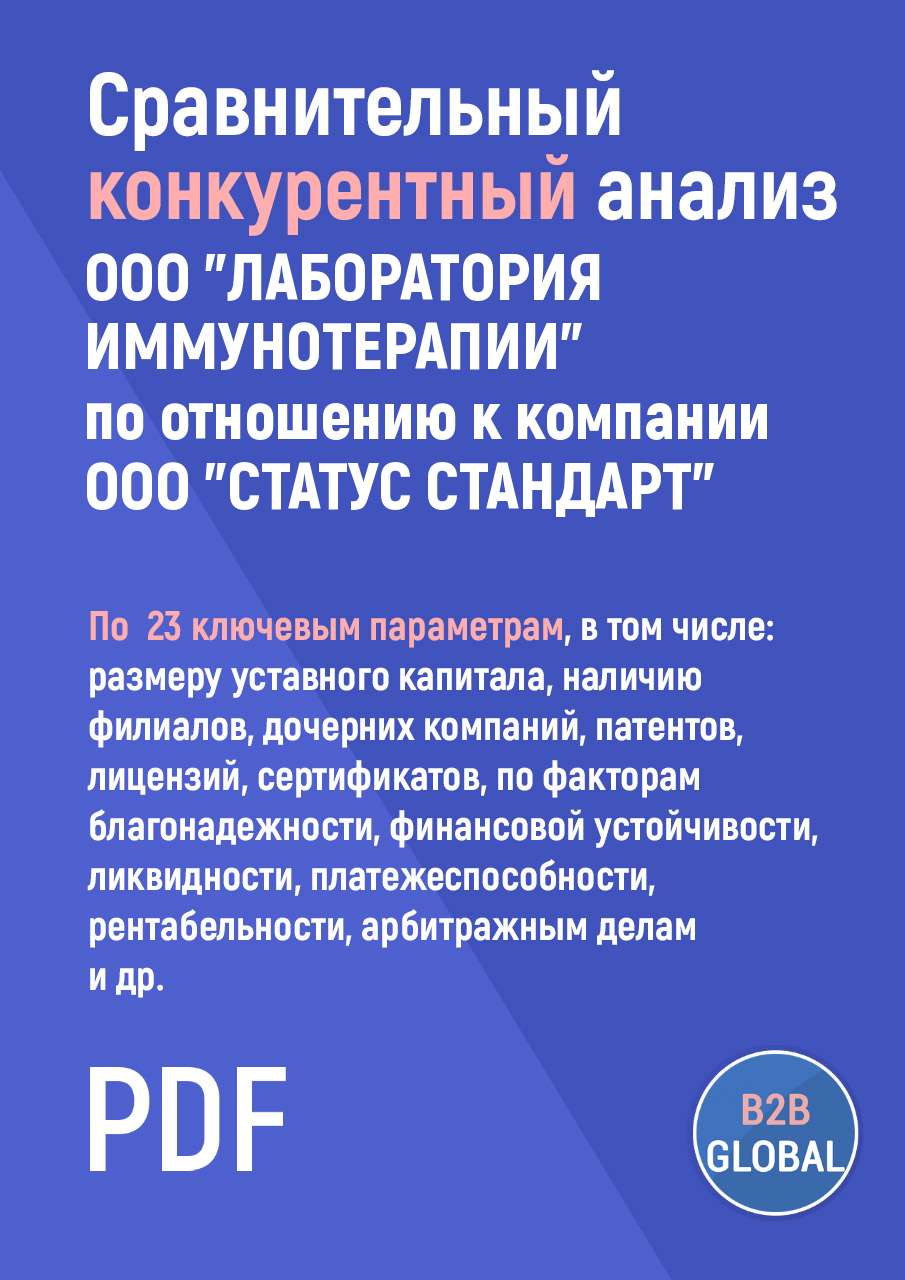 Сравнительный конкурентный анализ ООО "ЛАБОРАТОРИЯ ИММУНОТЕРАПИИ" по отношению к компании ООО "СТАТУС СТАНДАРТ"

По 23 ключевым параметрам, в том числе: размеру уставного капитала, наличию филиалов, дочерних компаний, патентов, лицензий, сертификатов, по факторам благонадежности, финансовой устойчивости, ликвидности, платежеспособности, рентабельности, арбитражным делам и др.

PDF

B2B GLOBAL